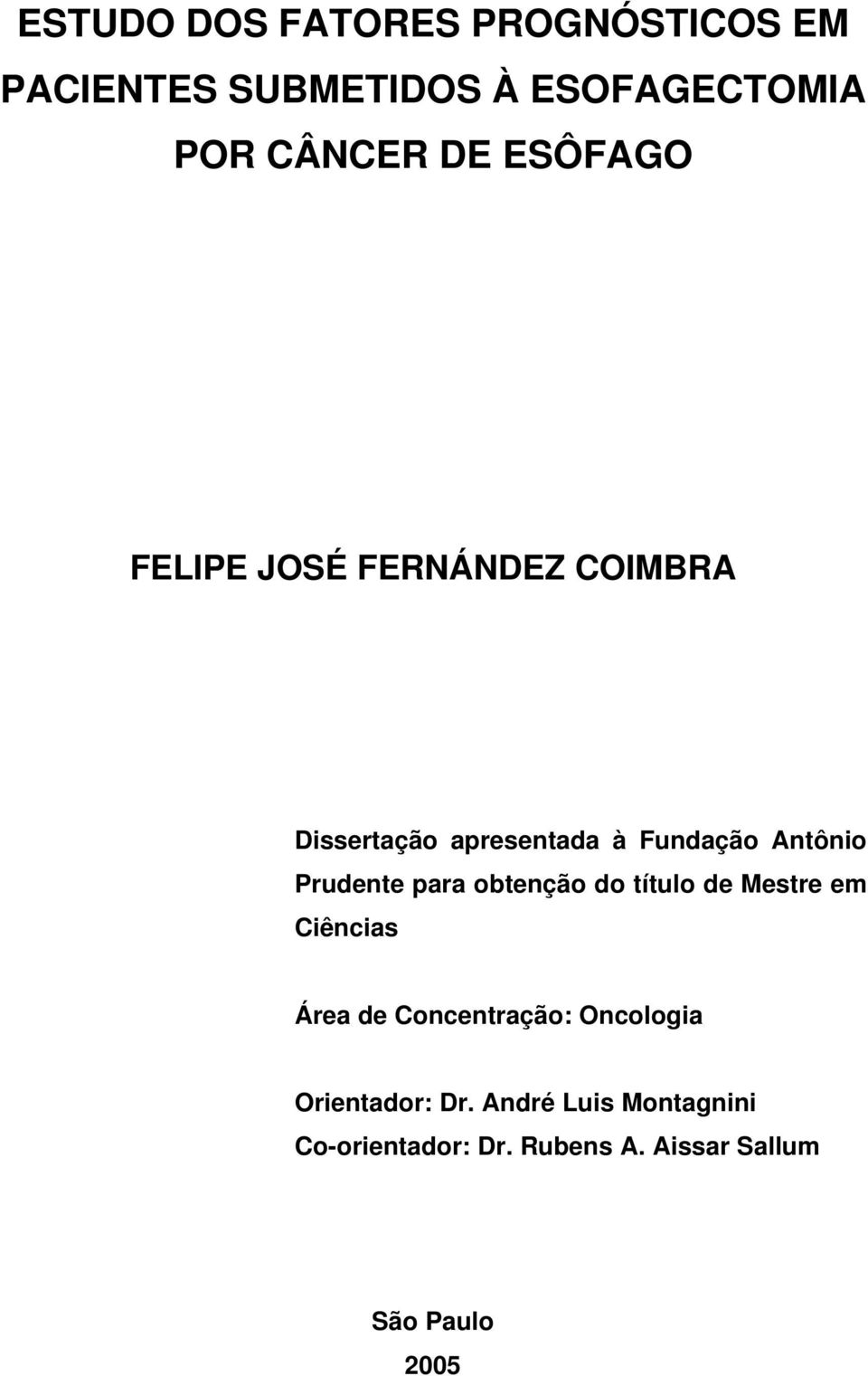 ESTUDO DOS FATORES PROGNÓSTICOS EM PACIENTES SUBMETIDOS À ESOFAGECTOMIA POR CÂNCER DE ESÔFAGO

FELIPE JOSÉ FERNÁNDEZ COIMBRA

Dissertação apresentada à Fundação Antônio Prudente para obtenção do título de Mestre em Ciências

Área de Concentração: Oncologia

Orientador: Dr. André Luis Montagnini
Co-orientador: Dr. Rubens A. Aissar Sallum

São Paulo
2005